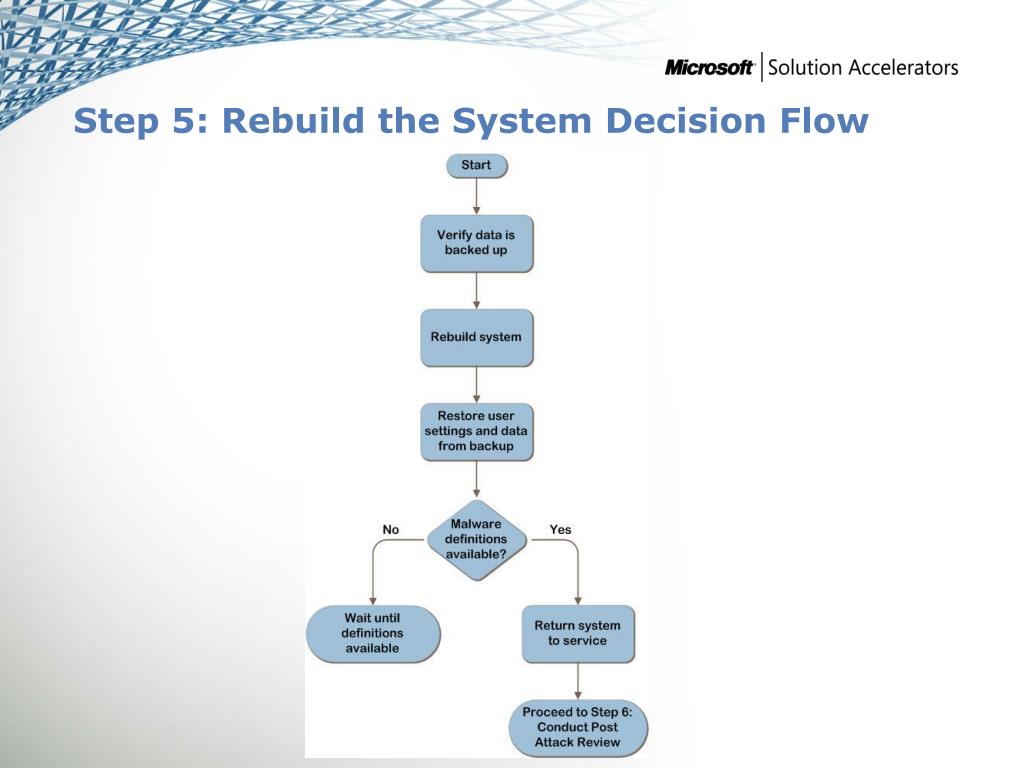 Microsoft | Solution Accelerators

Step 5: Rebuild the System Decision Flow

Start

Verify data is backed up

Rebuild system

Restore user settings and data from backup

Malware definitions available?

No

Yes

Wait until definitions available

Return system to service

Proceed to Step 6: Conduct Post Attack Review